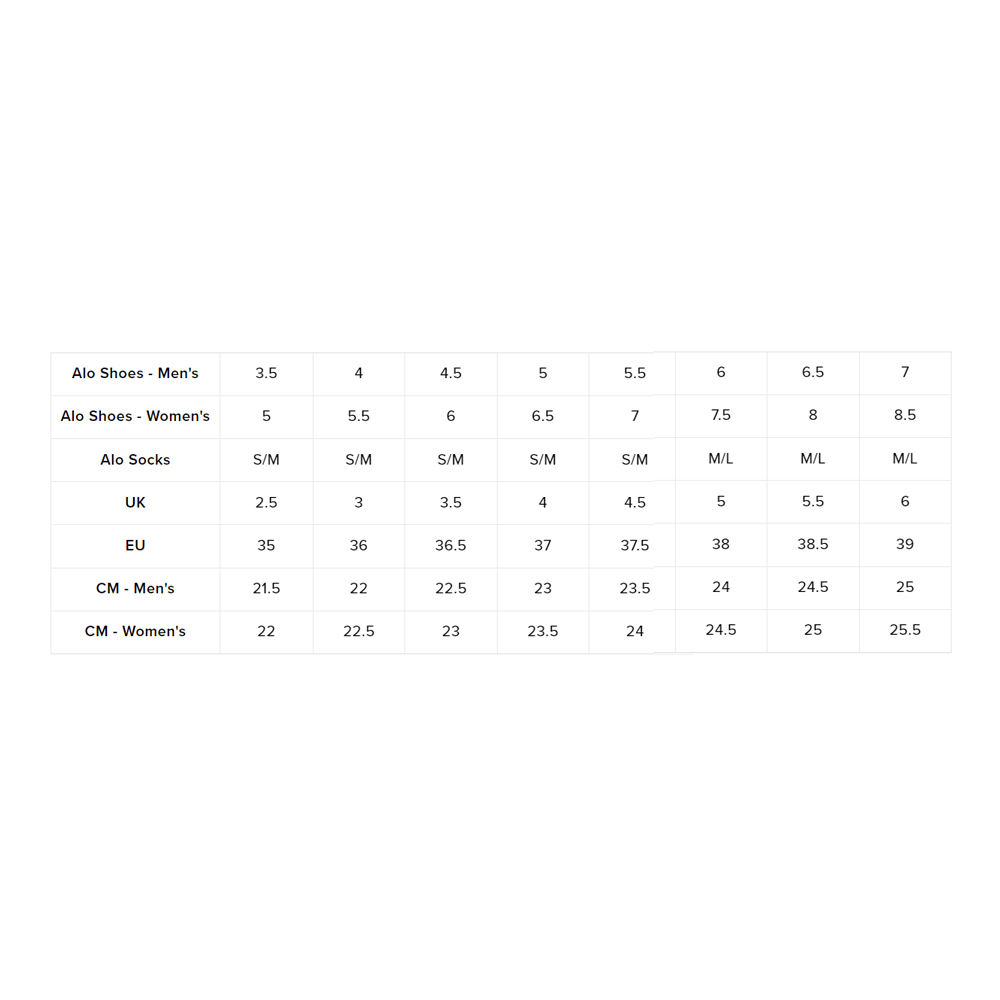 | Alo Shoes - Men's | 3.5 | 4 | 4.5 | 5 | 5.5 | 6 | 6.5 | 7 |
|---|---|---|---|---|---|---|---|---|
| Alo Shoes - Women's | 5 | 5.5 | 6 | 6.5 | 7 | 7.5 | 8 | 8.5 |
| Alo Socks | S/M | S/M | S/M | S/M | S/M | M/L | M/L | M/L |
| UK | 2.5 | 3 | 3.5 | 4 | 4.5 | 5 | 5.5 | 6 |
| EU | 35 | 36 | 36.5 | 37 | 37.5 | 38 | 38.5 | 39 |
| CM - Men's | 21.5 | 22 | 22.5 | 23 | 23.5 | 24 | 24.5 | 25 |
| CM - Women's | 22 | 22.5 | 23 | 23.5 | 24 | 24.5 | 25 | 25.5 |